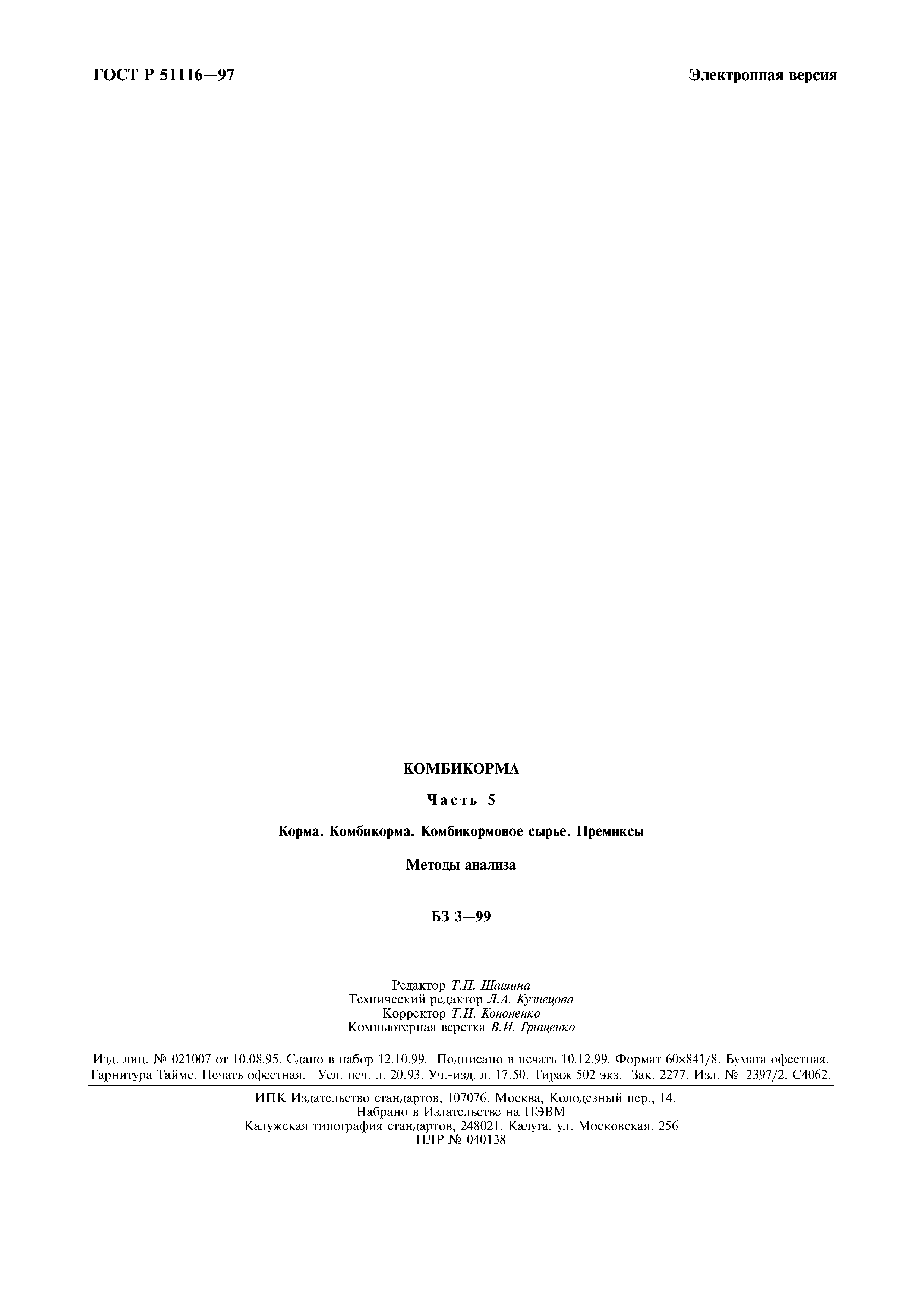 ГОСТ Р 51116—97

Электронная версия

КОМБИКОРМА

Часть 5

Корма. Комбикорма. Комбикормовое сырье. Премиксы

Методы анализа

БЗ 3—99

Редактор Т.П. Шашина
Технический редактор Л.А. Кузнецова
Корректор Т.И. Кононенко
Компьютерная верстка В.И. Грищенко

Изд. лиц. № 021007 от 10.08.95. Сдано в набор 12.10.99. Подписано в печать 10.12.99. Формат 60×841/8. Бумага офсетная. Гарнитура Таймс. Печать офсетная. Усл. печ. л. 20,93. Уч.-изд. л. 17,50. Тираж 502 экз. Зак. 2277. Изд. № 2397/2. С4062.

ИПК Издательство стандартов, 107076, Москва, Колодезный пер., 14.
Набрано в Издательстве на ПЭВМ
Калужская типография стандартов, 248021, Калуга, ул. Московская, 256
ПЛР № 040138